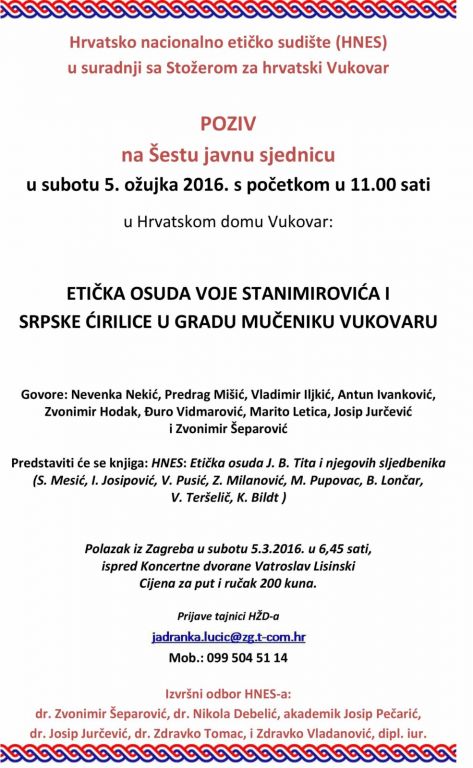 Hrvatsko nacionalno etičko sudište (HNES)
u suradnji sa Stožerom za hrvatski Vukovar

POZIV
na Šestu javnu sjednicu
u subotu 5. ožujka 2016. s početkom u 11.00 sati

u Hrvatskom domu Vukovar:

ETIČKA OSUDA VOJE STANIMIROVIĆA I
SRPSKE ĆIRILICE U GRADU MUČENIKU VUKOVARU

Govore: Nevenka Nekić, Predrag Mišić, Vladimir Iljkić, Antun Ivanković, Zvonimir Hodak, Đuro Vidmarović, Marito Letica, Josip Jurčević i Zvonimir Šeparović

Predstaviti će se knjiga: HNES: Etička osuda J. B. Tita i njegovih sljedbenika (S. Mesić, I. Josipović, V. Pusić, Z. Milanović, M. Pupovac, B. Lončar, V. Teršelič, K. Bildt )

Polazak iz Zagreba u subotu 5.3.2016. u 6,45 sati, ispred Koncertne dvorane Vatroslav Lisinski
Cijena za put i ručak 200 kuna.

Prijave tajnici HŽD-a
jadranka.lucic@zg.t-com.hr
Mob.: 099 504 51 14

Izvršni odbor HNES-a:
dr. Zvonimir Šeparović, dr. Nikola Debelić, akademik Josip Pečarić,
dr. Josip Jurčević, dr. Zdravko Tomac, i Zdravko Vladanović, dipl. iur.